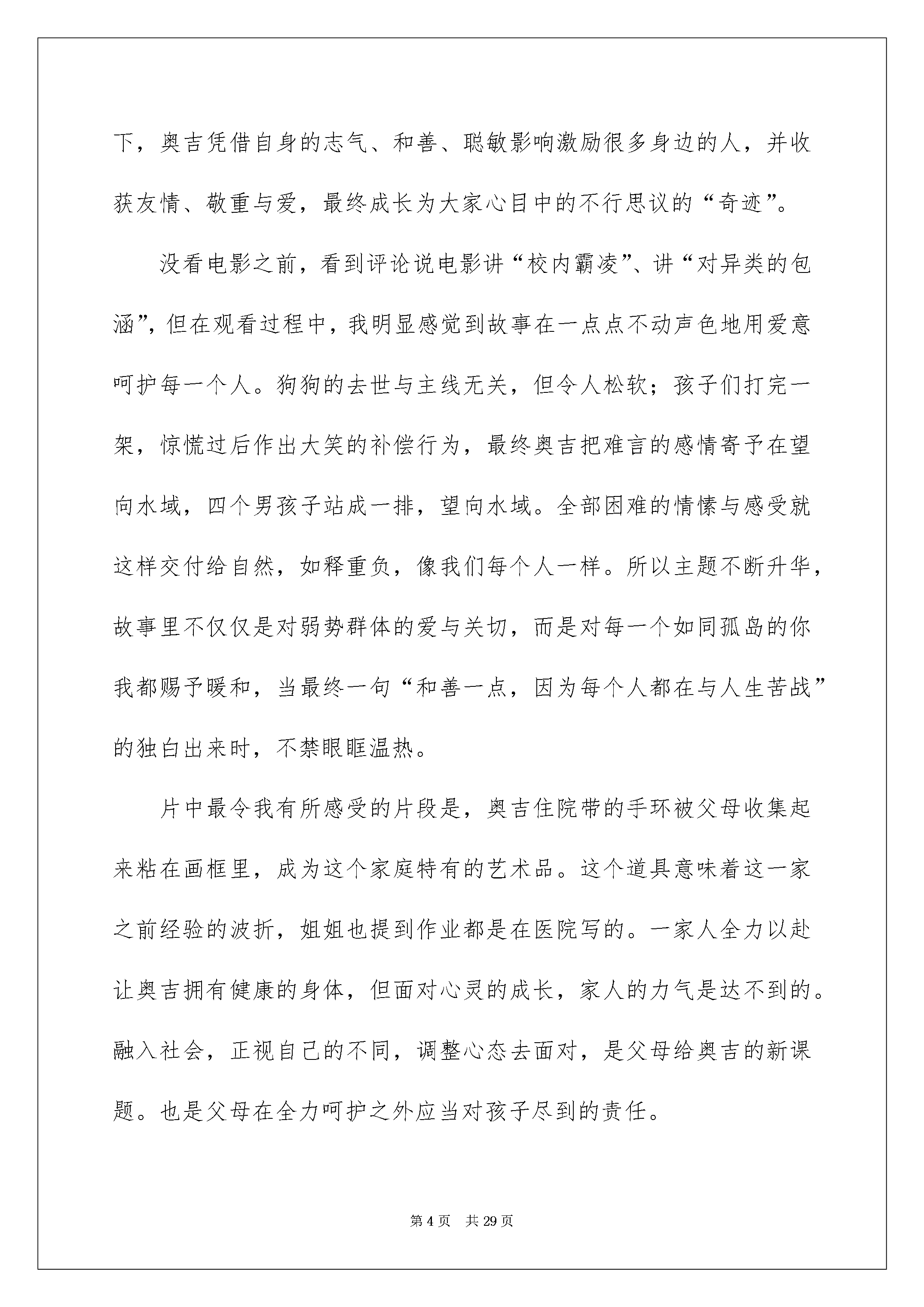 下，奥吉凭借自身的志气、和善、聪敏影响激励很多身边的人，并收获友情、敬重与爱，最终成长为大家心目中的不行思议的“奇迹”。

没看电影之前，看到评论说电影讲“校内霸凌”、讲“对异类的包涵”，但在观看过程中，我明显感觉到故事在一点点不动声色地用爱意呵护每一个人。狗狗的去世与主线无关，但令人松软；孩子们打完一架，惊慌过后作出大笑的补偿行为，最终奥吉把难言的感情寄予在望向水域，四个男孩子站成一排，望向水域。全部困难的情愫与感受就这样交付给自然，如释重负，像我们每个人一样。所以主题不断升华，故事里不仅仅是对弱势群体的爱与关切，而是对每一个如同孤岛的你我都赐予暖和，当最终一句“和善一点，因为每个人都在与人生苦战”的独白出来时，不禁眼眶温热。

片中最令我有所感受的片段是，奥吉住院带的手环被父母收集起来粘在画框里，成为这个家庭特有的艺术品。这个道具意味着这一家之前经验的波折，姐姐也提到作业都是在医院写的。一家人全力以赴让奥吉拥有健康的身体，但面对心灵的成长，家人的力气是达不到的。融入社会，正视自己的不同，调整心态去面对，是父母给奥吉的新课题。也是父母在全力呵护之外应当对孩子尽到的责任。

第 4 页　共 29 页